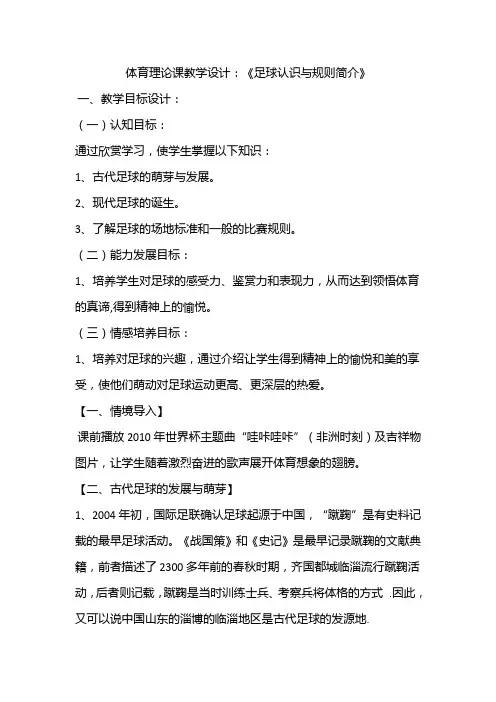 体育理论课教学设计：《足球认识与规则简介》

一、教学目标设计：

（一）认知目标：

通过欣赏学习，使学生掌握以下知识：

1、古代足球的萌芽与发展。

2、现代足球的诞生。

3、了解足球的场地标准和一般的比赛规则。

（二）能力发展目标：

1、培养学生对足球的感受力、鉴赏力和表现力，从而达到领悟体育的真谛,得到精神上的愉悦。

（三）情感培养目标：

1、培养对足球的兴趣，通过介绍让学生得到精神上的愉悦和美的享受，使他们萌动对足球运动更高、更深层的热爱。

【一、情境导入】

课前播放 2010 年世界杯主题曲“哇咔哇咔”（非洲时刻）及吉祥物图片，让学生随着激烈奋进的歌声展开体育想象的翅膀。

【二、古代足球的发展与萌芽】

1、2004 年初，国际足联确认足球起源于中国，“蹴鞠”是有史料记载的最早足球活动。《战国策》和《史记》是最早记录蹴鞠的文献典籍，前者描述了 2300 多年前的春秋时期，齐国都城临淄流行蹴鞠活动，后者则记载，蹴鞠是当时训练士兵、考察兵将体格的方式 .因此，又可以说中国山东的淄博的临淄地区是古代足球的发源地.